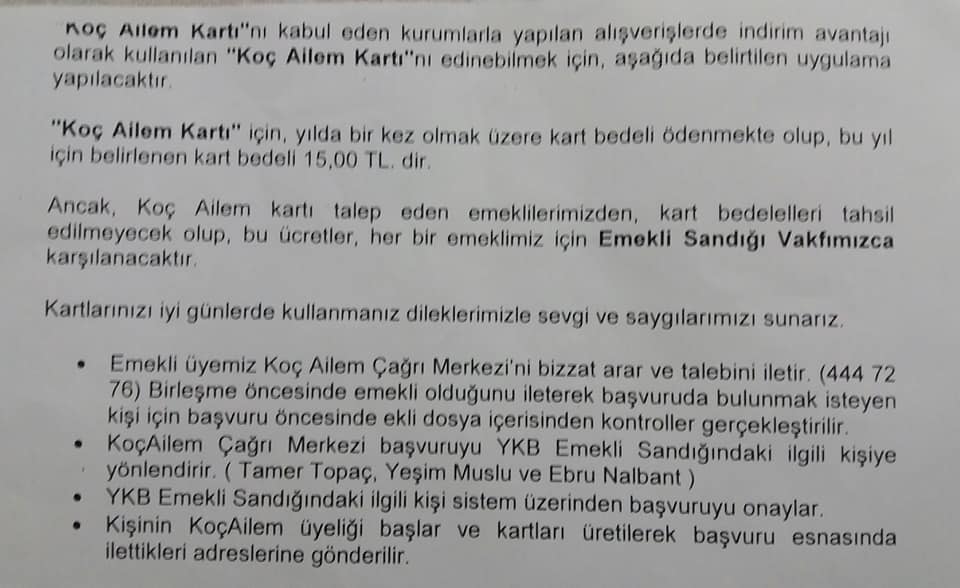 Koç Ailem Kartı"nı kabul eden kurumlarla yapılan alışverişlerde indirim avantajı olarak kullanılan "Koç Ailem Kartı"nı edinebilmek için, aşağıda belirtilen uygulama yapılacaktır.

"Koç Ailem Kartı" için, yılda bir kez olmak üzere kart bedeli ödenmekte olup, bu yıl için belirlenen kart bedeli 15,00 TL. dir.

Ancak, Koç Ailem kartı talep eden emeklilerimizden, kart bedelelleri tahsil edilmeyecek olup, bu ücretler, her bir emeklimiz için Emekli Sandığı Vakfımızca karşılanacaktır.

Kartlarınızı iyi günlerde kullanmanız dileklerimizle sevgi ve saygılarımızı sunarız.

• Emekli üyemiz Koç Ailem Çağrı Merkezi'ni bizzat arar ve talebini iletir. (444 72 76) Birleşme öncesinde emekli olduğunu ileterek başvuruda bulunmak isteyen kişi için başvuru öncesinde ekli dosya içerisinden kontroller gerçekleştirilir.
• KoçAilem Çağrı Merkezi başvuruyu YKB Emekli Sandığındaki ilgili kişiye yönlendirir. ( Tamer Topaç, Yeşim Muslu ve Ebru Nalbant )
• YKB Emekli Sandığındaki ilgili kişi sistem üzerinden başvuruyu onaylar.
• Kişinin KoçAilem üyeliği başlar ve kartları üretilerek başvuru esnasında ilettikleri adreslerine gönderilir.